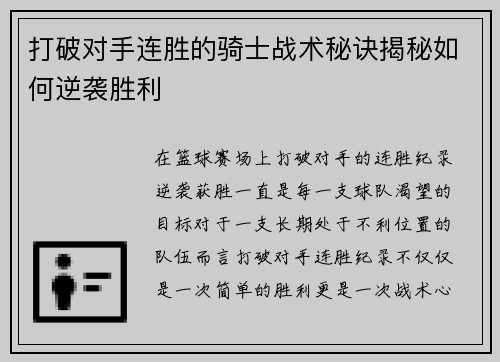 打破对手连胜的骑士战术秘诀揭秘如何逆袭胜利

在篮球赛场上打破对手的连胜纪录逆袭获胜一直是每一支球队渴望的目标对于一支长期处于不利位置的队伍而言打破对手连胜纪录不仅仅是一次简单的胜利更是一次战术心